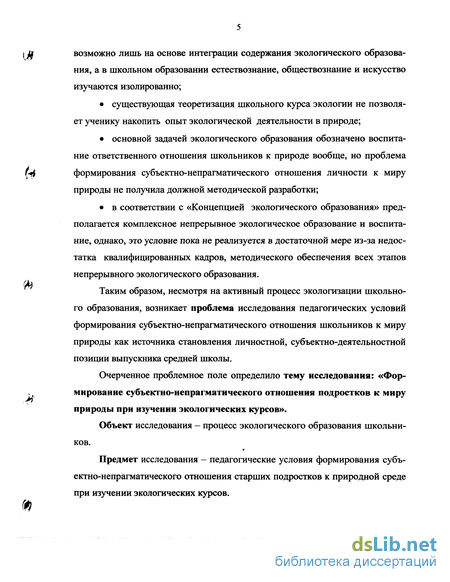 5

возможно лишь на основе интеграции содержания экологического образования, а в школьном образовании естествознание, обществознание и искусство изучаются изолированно;

• существующая теоретизация школьного курса экологии не позволяет ученику накопить опыт экологической деятельности в природе;

• основной задачей экологического образования обозначено воспитание ответственного отношения школьников к природе вообще, но проблема формирования субъектно-непрагматического отношения личности к миру природы не получила должной методической разработки;

• в соответствии с «Концепцией экологического образования» предполагается комплексное непрерывное экологическое образование и воспитание, однако, это условие пока не реализуется в достаточной мере из-за недостатка квалифицированных кадров, методического обеспечения всех этапов непрерывного экологического образования.

Таким образом, несмотря на активный процесс экологизации школьного образования, возникает проблема исследования педагогических условий формирования субъектно-непрагматического отношения школьников к миру природы как источника становления личностной, субъектно-деятельностной позиции выпускника средней школы.

Очерченное проблемное поле определило тему исследования: «Формирование субъектно-непрагматического отношения подростков к миру природы при изучении экологических курсов».

Объект исследования – процесс экологического образования школьников.

Предмет исследования – педагогические условия формирования субъектно-непрагматического отношения старших подростков к природной среде при изучении экологических курсов.

dsLib.net
библиотека диссертаций